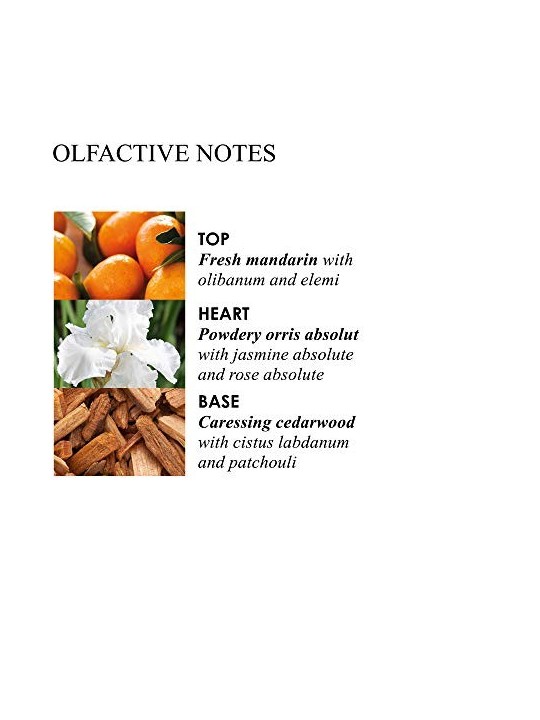 OLFACTIVE NOTES

TOP
Fresh mandarin with olibanum and elemi

HEART
Powdery orris absolut with jasmine absolute and rose absolute

BASE
Caressing cedarwood with cistus labdanum and patchouli